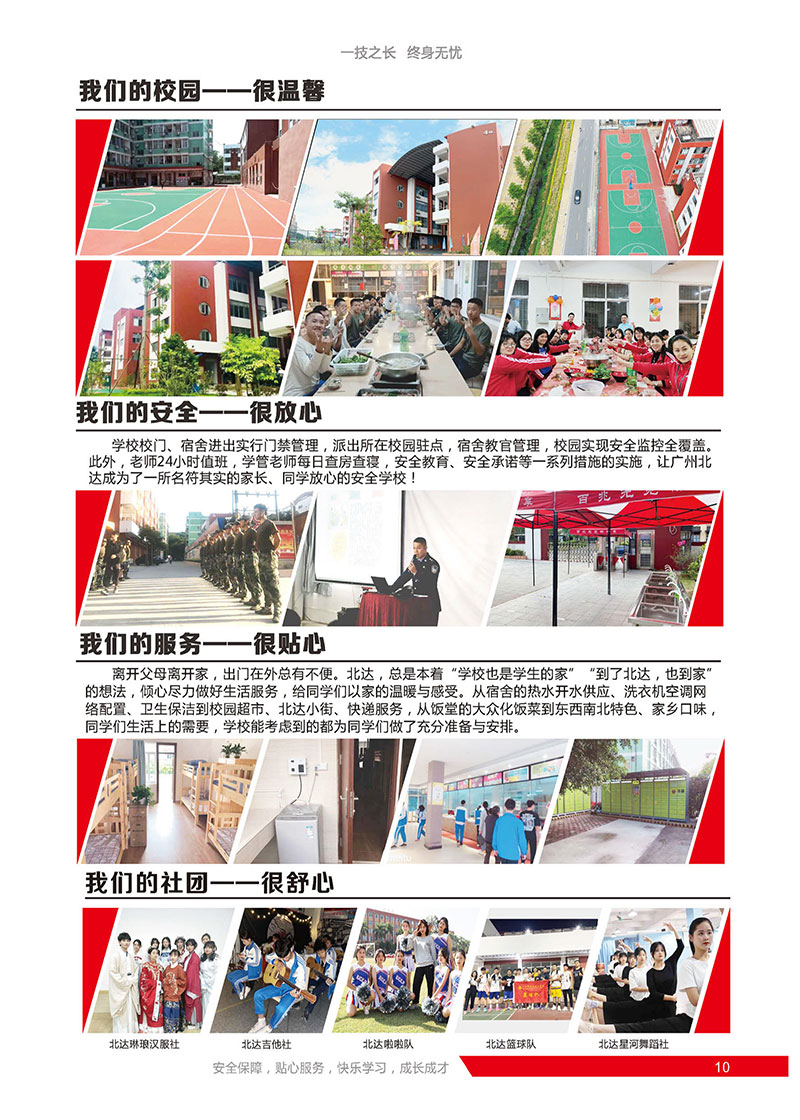 一技之长　终身无忧

我们的校园——很温馨

我们的安全——很放心

学校校门、宿舍进出实行门禁管理，派出所在校园驻点，宿舍教官管理，校园实现安全监控全覆盖。此外，老师24小时值班，学管老师每日查房查寝，安全教育、安全承诺等一系列措施的实施，让广州北达成为了一所名符其实的家长、同学放心的安全学校！

我们的服务——很贴心

离开父母离开家，出门在外总有不便。北达，总是本着“学校也是学生的家”“到了北达，也到家”的想法，倾心尽力做好生活服务，给同学们以家的温暖与感受。从宿舍的热水开水供应、洗衣机空调网络配置、卫生保洁到校园超市、北达小街、快递服务，从饭堂的大众化饭菜到东西南北特色、家乡口味，同学们生活上的需要，学校能考虑到的都为同学们做了充分准备与安排。

我们的社团——很舒心

北达琳琅汉服社　北达吉他社　北达啦啦队　北达篮球队　北达星河舞蹈社

安全保障，贴心服务，快乐学习，成长成才　10